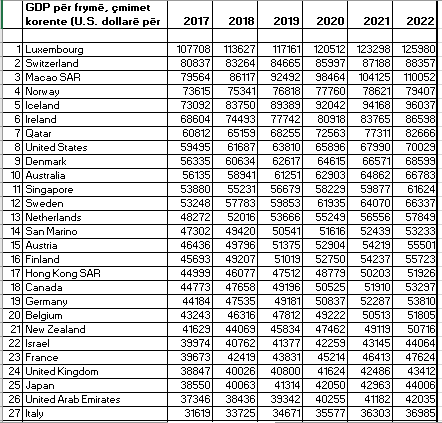 |  | GDP për frymë, çmimet korente (U.S. dollarë për | 2017 | 2018 | 2019 | 2020 | 2021 | 2022 |
|---|---|---|---|---|---|---|---|
|  |  |  |  |  |  |  |  |
| 1 | Luxembourg | 107708 | 113627 | 117161 | 120512 | 123298 | 125980 |
| 2 | Switzerland | 80837 | 83264 | 84665 | 85997 | 87188 | 88357 |
| 3 | Macao SAR | 79564 | 86117 | 92492 | 98464 | 104125 | 110052 |
| 4 | Norway | 73615 | 75341 | 76818 | 77760 | 78621 | 79407 |
| 5 | Iceland | 73092 | 83750 | 89389 | 92042 | 94168 | 96037 |
| 6 | Ireland | 68604 | 74493 | 77742 | 80918 | 83765 | 86598 |
| 7 | Qatar | 60812 | 65159 | 68255 | 72563 | 77311 | 82666 |
| 8 | United States | 59495 | 61687 | 63810 | 65896 | 67990 | 70029 |
| 9 | Denmark | 56335 | 60634 | 62617 | 64615 | 66571 | 68599 |
| 10 | Australia | 56135 | 58941 | 61251 | 62903 | 64862 | 66783 |
| 11 | Singapore | 53880 | 55231 | 56679 | 58229 | 59877 | 61624 |
| 12 | Sweden | 53248 | 57783 | 59853 | 61935 | 64070 | 66337 |
| 13 | Netherlands | 48272 | 52016 | 53666 | 55249 | 56556 | 57849 |
| 14 | San Marino | 47302 | 49420 | 50541 | 51616 | 52439 | 53233 |
| 15 | Austria | 46436 | 49796 | 51375 | 52904 | 54219 | 55501 |
| 16 | Finland | 45693 | 49207 | 51019 | 52750 | 54237 | 55723 |
| 17 | Hong Kong SAR | 44999 | 46077 | 47512 | 48779 | 50203 | 51926 |
| 18 | Canada | 44773 | 47658 | 49196 | 50525 | 51910 | 53297 |
| 19 | Germany | 44184 | 47535 | 49181 | 50837 | 52287 | 53810 |
| 20 | Belgium | 43243 | 46316 | 47812 | 49222 | 50513 | 51805 |
| 21 | New Zealand | 41629 | 44069 | 45834 | 47462 | 49119 | 50716 |
| 22 | Israel | 39974 | 40762 | 41377 | 42259 | 43145 | 44064 |
| 23 | France | 39673 | 42419 | 43831 | 45214 | 46413 | 47624 |
| 24 | United Kingdom | 38847 | 40026 | 40800 | 41624 | 42486 | 43412 |
| 25 | Japan | 38550 | 40063 | 41314 | 42050 | 42963 | 44006 |
| 26 | United Arab Emirates | 37346 | 38436 | 39342 | 40255 | 41182 | 42035 |
| 27 | Italy | 31619 | 33725 | 34671 | 35577 | 36303 | 36985 |